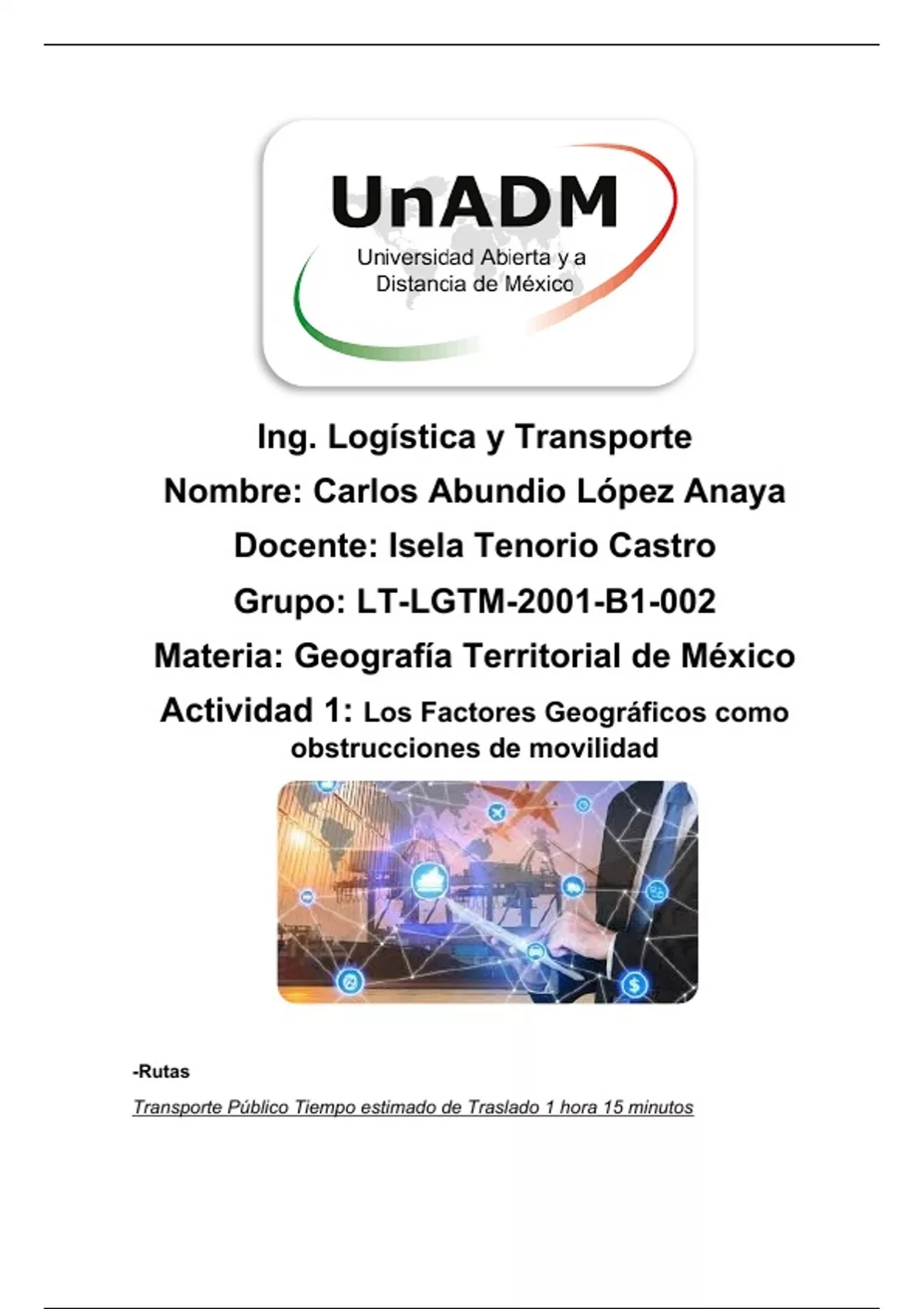 UnADM
Universidad Abierta y a Distancia de México

Ing. Logística y Transporte
Nombre: Carlos Abundio López Anaya
Docente: Isela Tenorio Castro
Grupo: LT-LGTM-2001-B1-002
Materia: Geografía Territorial de México
Actividad 1: Los Factores Geográficos como obstrucciones de movilidad

-Rutas

Transporte Público Tiempo estimado de Traslado 1 hora 15 minutos